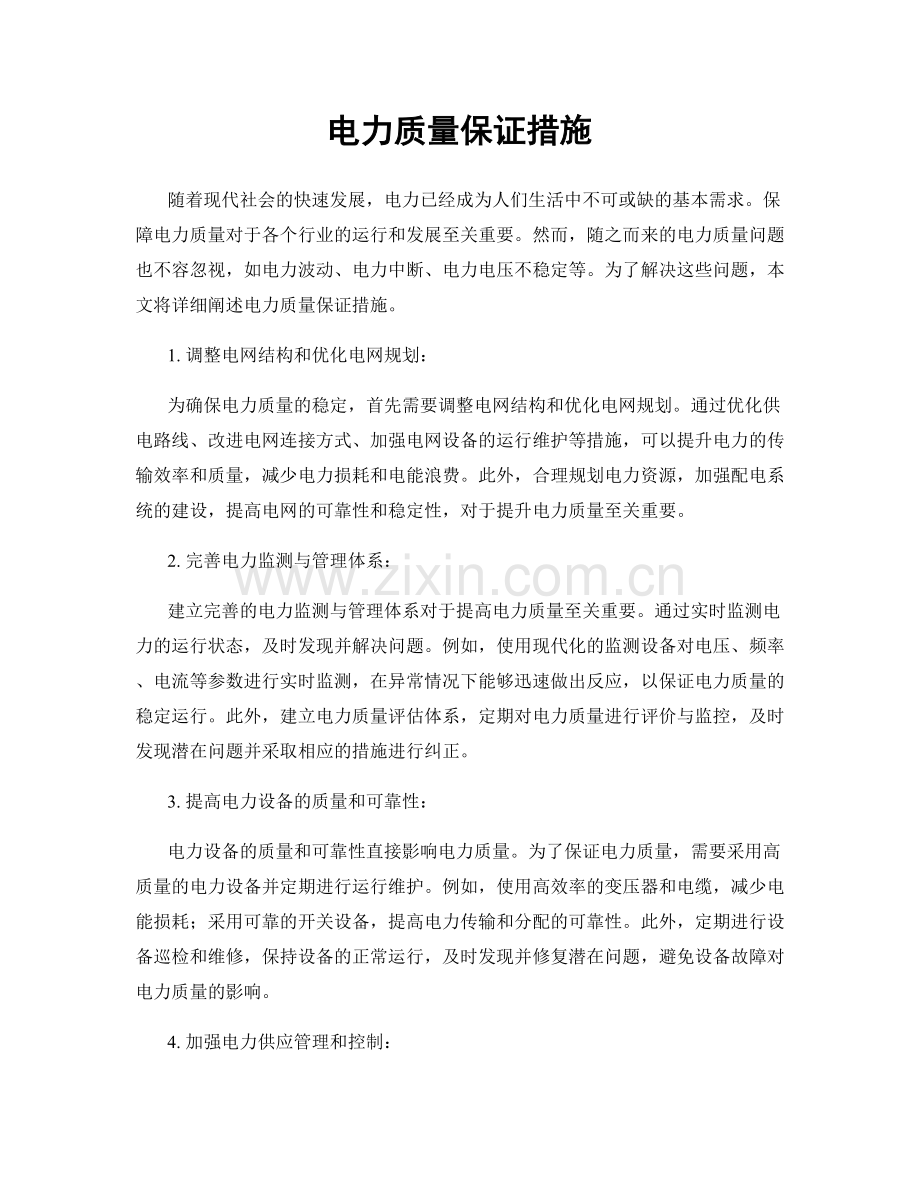 电力质量保证措施

随着现代社会的快速发展，电力已经成为人们生活中不可或缺的基本需求。保障电力质量对于各个行业的运行和发展至关重要。然而，随之而来的电力质量问题也不容忽视，如电力波动、电力中断、电力电压不稳定等。为了解决这些问题，本文将详细阐述电力质量保证措施。

1.调整电网结构和优化电网规划：

为确保电力质量的稳定，首先需要调整电网结构和优化电网规划。通过优化供电路线、改进电网连接方式、加强电网设备的运行维护等措施，可以提升电力的传输效率和质量，减少电力损耗和电能浪费。此外，合理规划电力资源，加强配电系统的建设，提高电网的可靠性和稳定性，对于提升电力质量至关重要。

2.完善电力监测与管理体系：

建立完善的电力监测与管理体系对于提高电力质量至关重要。通过实时监测电力的运行状态，及时发现并解决问题。例如，使用现代化的监测设备对电压、频率、电流等参数进行实时监测，在异常情况下能够迅速做出反应，以保证电力质量的稳定运行。此外，建立电力质量评估体系，定期对电力质量进行评价与监控，及时发现潜在问题并采取相应的措施进行纠正。

3.提高电力设备的质量和可靠性：

电力设备的质量和可靠性直接影响电力质量。为了保证电力质量，需要采用高质量的电力设备并定期进行运行维护。例如，使用高效率的变压器和电缆，减少电能损耗；采用可靠的开关设备，提高电力传输和分配的可靠性。此外，定期进行设备巡检和维修，保持设备的正常运行，及时发现并修复潜在问题，避免设备故障对电力质量的影响。

4.加强电力供应管理和控制：

www.zixin.com.cn